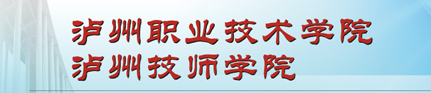 泸州职业技术学院
泸州技师学院